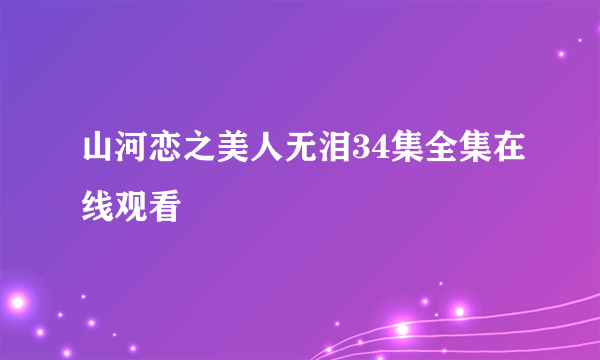 山河恋之美人无泪34集全集在线观看